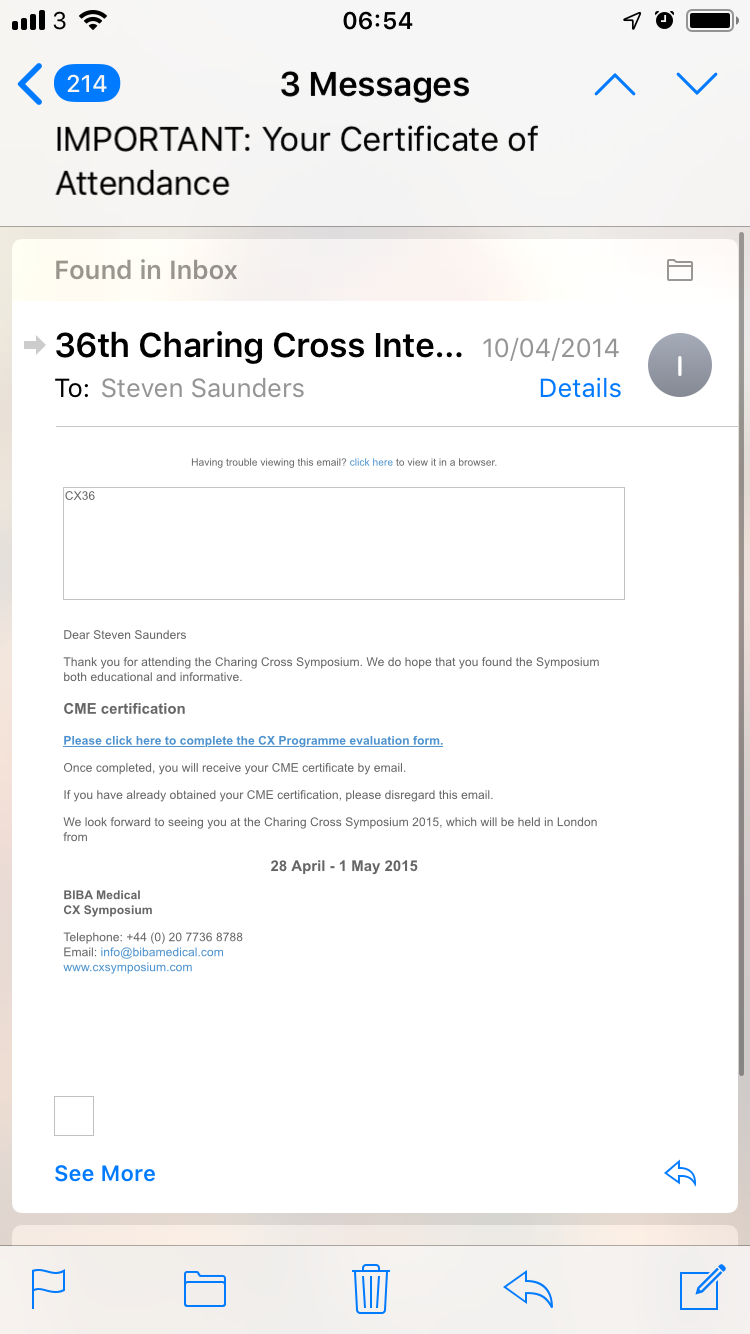 3 06:54

214 3 Messages

IMPORTANT: Your Certificate of Attendance

Found in Inbox

36th Charing Cross Inte... 10/04/2014

I

To: Steven Saunders Details

Having trouble viewing this email? click here to view it in a browser.

CX36

Dear Steven Saunders

Thank you for attending the Charing Cross Symposium. We do hope that you found the Symposium both educational and informative.

CME certification

Please click here to complete the CX Programme evaluation form.

Once completed, you will receive your CME certificate by email.

If you have already obtained your CME certification, please disregard this email.

We look forward to seeing you at the Charing Cross Symposium 2015, which will be held in London from

28 April - 1 May 2015

BIBA Medical
CX Symposium

Telephone: +44 (0) 20 7736 8788
Email: info@bibamedical.com
www.cxsymposium.com

See More